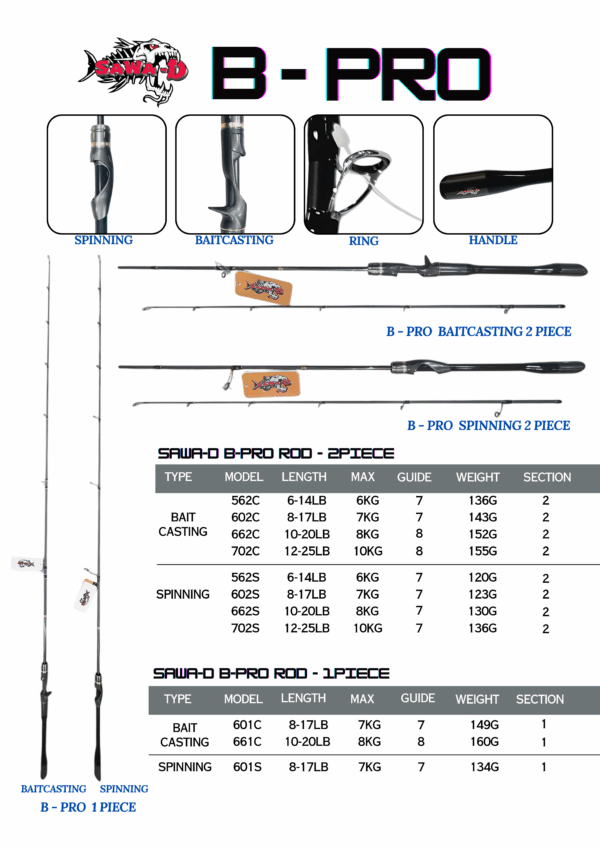 SAWA-D B - PRO

SPINNING BAITCASTING RING HANDLE

B - PRO BAITCASTING 2 PIECE

B - PRO SPINNING 2 PIECE

SAWA-D B-PRO ROD - 2PIECE

| TYPE | MODEL | LENGTH | MAX | GUIDE | WEIGHT | SECTION |
|---|---|---|---|---|---|---|
| BAIT CASTING | 562C | 6-14LB | 6KG | 7 | 136G | 2 |
| | 602C | 8-17LB | 7KG | 7 | 143G | 2 |
| | 662C | 10-20LB | 8KG | 8 | 152G | 2 |
| | 702C | 12-25LB | 10KG | 8 | 155G | 2 |
| SPINNING | 562S | 6-14LB | 6KG | 7 | 120G | 2 |
| | 602S | 8-17LB | 7KG | 7 | 123G | 2 |
| | 662S | 10-20LB | 8KG | 7 | 130G | 2 |
| | 702S | 12-25LB | 10KG | 7 | 136G | 2 |

SAWA-D B-PRO ROD - 1PIECE

| TYPE | MODEL | LENGTH | MAX | GUIDE | WEIGHT | SECTION |
|---|---|---|---|---|---|---|
| BAIT CASTING | 601C | 8-17LB | 7KG | 7 | 149G | 1 |
| | 661C | 10-20LB | 8KG | 8 | 160G | 1 |
| SPINNING | 601S | 8-17LB | 7KG | 7 | 134G | 1 |

BAITCASTING SPINNING
B - PRO 1 PIECE